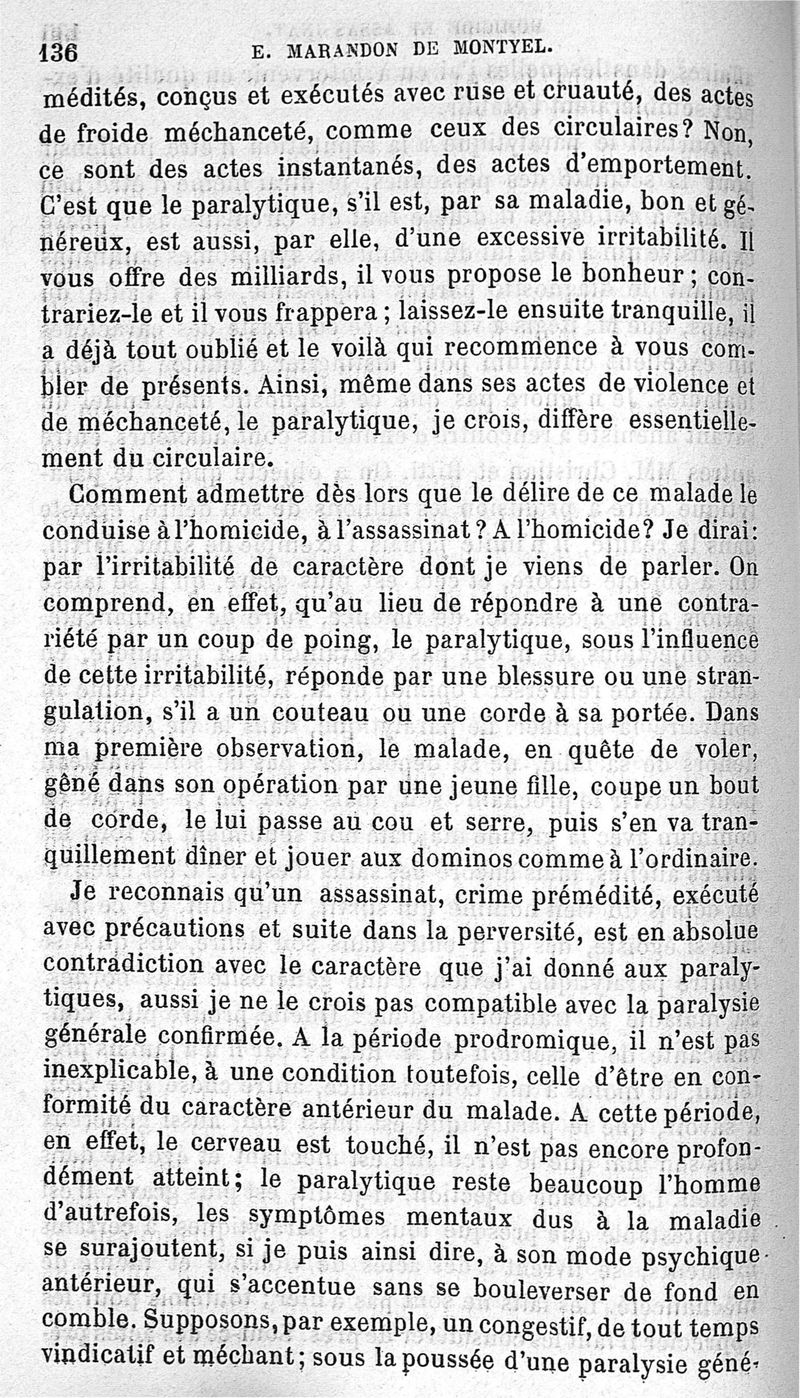 136 E. MARANDON DE MONTYEL.

médités, conçus et exécutés avec ruse et cruauté, des actes de froide méchanceté, comme ceux des circulaires? Non, ce sont des actes instantanés, des actes d'emportement. C'est que le paralytique, s'il est, par sa maladie, bon et généreux, est aussi, par elle, d'une excessive irritabilité. Il vous offre des milliards, il vous propose le bonheur; contrariez-le et il vous frappera; laissez-le ensuite tranquille, il a déjà tout oublié et le voilà qui recommence à vous combler de présents. Ainsi, même dans ses actes de violence et de méchanceté, le paralytique, je crois, diffère essentiellement du circulaire.

Comment admettre dès lors que le délire de ce malade le conduise à l'homicide, à l'assassinat? A l'homicide? Je dirai: par l'irritabilité de caractère dont je viens de parler. On comprend, en effet, qu'au lieu de répondre à une contrariété par un coup de poing, le paralytique, sous l'influence de cette irritabilité, réponde par une blessure ou une strangulation, s'il a un couteau ou une corde à sa portée. Dans ma première observation, le malade, en quête de voler, gêné dans son opération par une jeune fille, coupe un bout de corde, le lui passe au cou et serre, puis s'en va tranquillement dîner et jouer aux dominos comme à l'ordinaire.

Je reconnais qu'un assassinat, crime prémédité, exécuté avec précautions et suite dans la perversité, est en absolue contradiction avec le caractère que j'ai donné aux paralytiques, aussi je ne le crois pas compatible avec la paralysie générale confirmée. A la période prodromique, il n'est pas inexplicable, à une condition toutefois, celle d'être en conformité du caractère antérieur du malade. A cette période, en effet, le cerveau est touché, il n'est pas encore profondément atteint; le paralytique reste beaucoup l'homme d'autrefois, les symptômes mentaux dus à la maladie se surajoutent, si je puis ainsi dire, à son mode psychique antérieur, qui s'accentue sans se bouleverser de fond en comble. Supposons, par exemple, un congestif, de tout temps vindicatif et méchant; sous la poussée d'une paralysie géné-